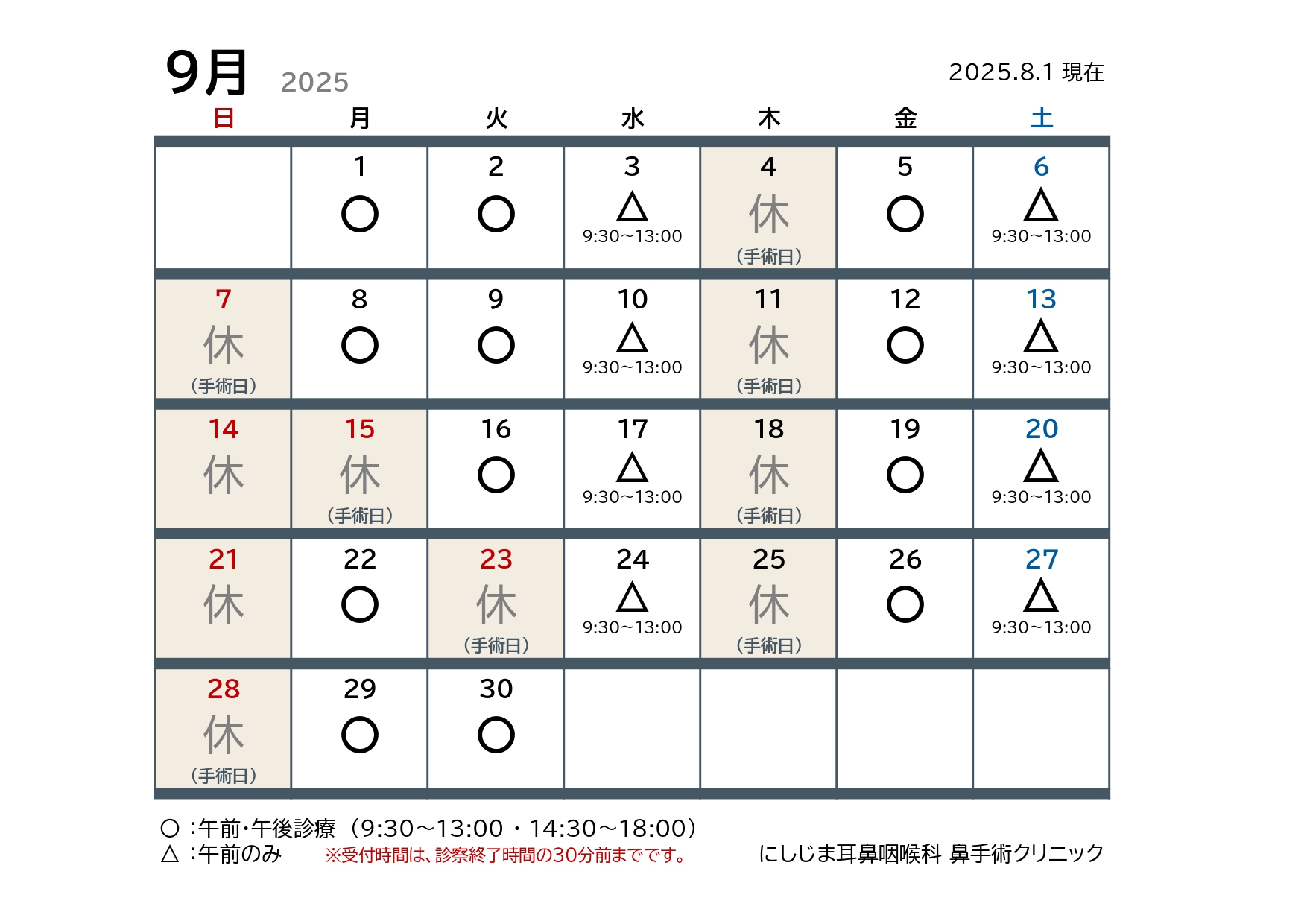 9月 2025

2025.8.1 現在

| 日 | 月 | 火 | 水 | 木 | 金 | 土 |
|---|---|---|---|---|---|---|
| | 1 ○ | 2 ○ | 3 △ 9:30～13:00 | 4 休 (手術日) | 5 ○ | 6 △ 9:30～13:00 |
| 7 休 (手術日) | 8 ○ | 9 ○ | 10 △ 9:30～13:00 | 11 休 (手術日) | 12 ○ | 13 △ 9:30～13:00 |
| 14 休 | 15 休 (手術日) | 16 ○ | 17 △ 9:30～13:00 | 18 休 (手術日) | 19 ○ | 20 △ 9:30～13:00 |
| 21 休 | 22 ○ | 23 休 (手術日) | 24 △ 9:30～13:00 | 25 休 (手術日) | 26 ○ | 27 △ 9:30～13:00 |
| 28 休 (手術日) | 29 ○ | 30 ○ | | | | |

○ :午前･午後診療（9:30～13:00・14:30～18:00）
△ :午前のみ ※受付時間は、診察終了時間の30分前までです。

にしじま耳鼻咽喉科 鼻手術クリニック